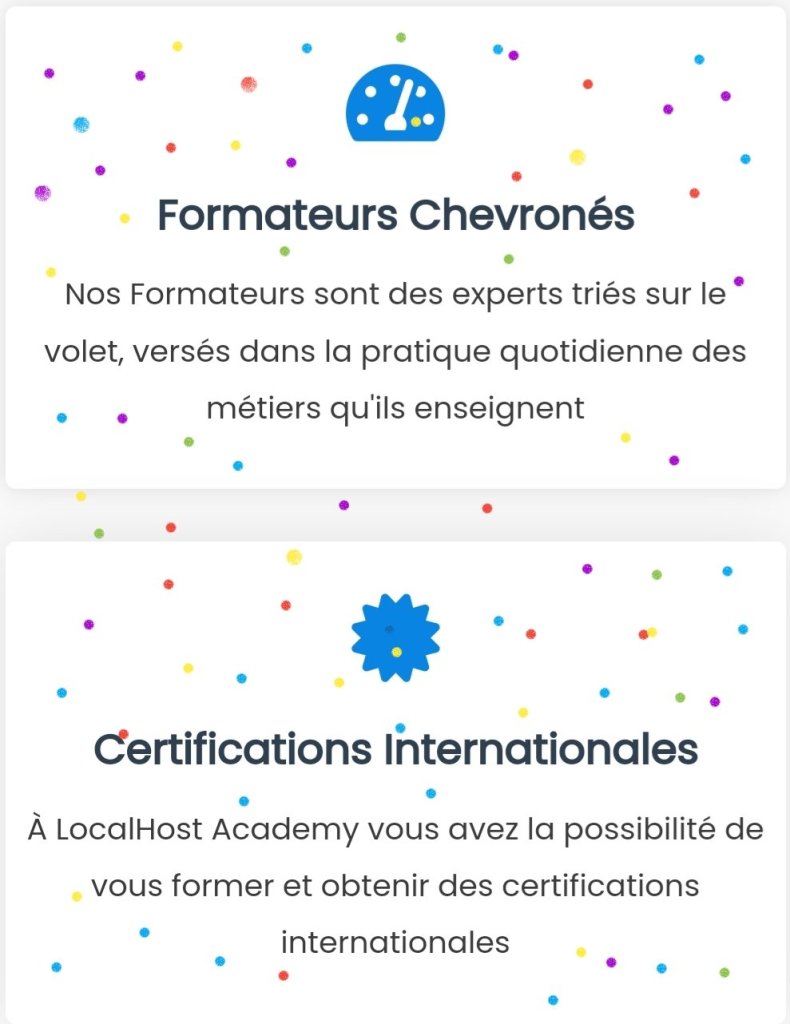 Formateurs Chevronés

Nos Formateurs sont des experts triés sur le volet, versés dans la pratique quotidienne des métiers qu'ils enseignent

Certifications Internationales

À LocalHost Academy vous avez la possibilité de vous former et obtenir des certifications internationales